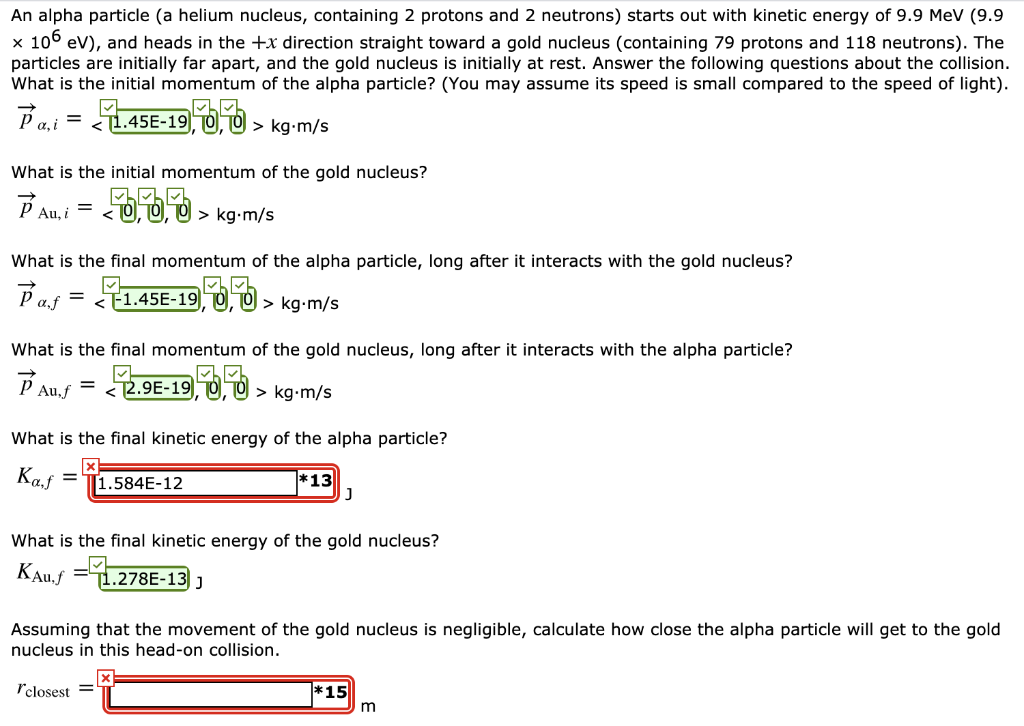 An alpha particle (a helium nucleus, containing 2 protons and 2 neutrons) starts out with kinetic energy of 9.9 MeV (9.9 × $10^6$ eV), and heads in the $+x$ direction straight toward a gold nucleus (containing 79 protons and 118 neutrons). The particles are initially far apart, and the gold nucleus is initially at rest. Answer the following questions about the collision. What is the initial momentum of the alpha particle? (You may assume its speed is small compared to the speed of light).

$\vec{p}_{\alpha,i}$ = < 1.45E-19, 0, 0 > kg·m/s

What is the initial momentum of the gold nucleus?

$\vec{p}_{\text{Au},i}$ = < 0, 0, 0 > kg·m/s

What is the final momentum of the alpha particle, long after it interacts with the gold nucleus?

$\vec{p}_{\alpha,f}$ = < -1.45E-19, 0, 0 > kg·m/s

What is the final momentum of the gold nucleus, long after it interacts with the alpha particle?

$\vec{p}_{\text{Au},f}$ = < 2.9E-19, 0, 0 > kg·m/s

What is the final kinetic energy of the alpha particle?

$K_{\alpha,f}$ = 1.584E-12 *13 J

What is the final kinetic energy of the gold nucleus?

$K_{\text{Au},f}$ = 1.278E-13 J

Assuming that the movement of the gold nucleus is negligible, calculate how close the alpha particle will get to the gold nucleus in this head-on collision.

$r_{\text{closest}}$ = *15 m